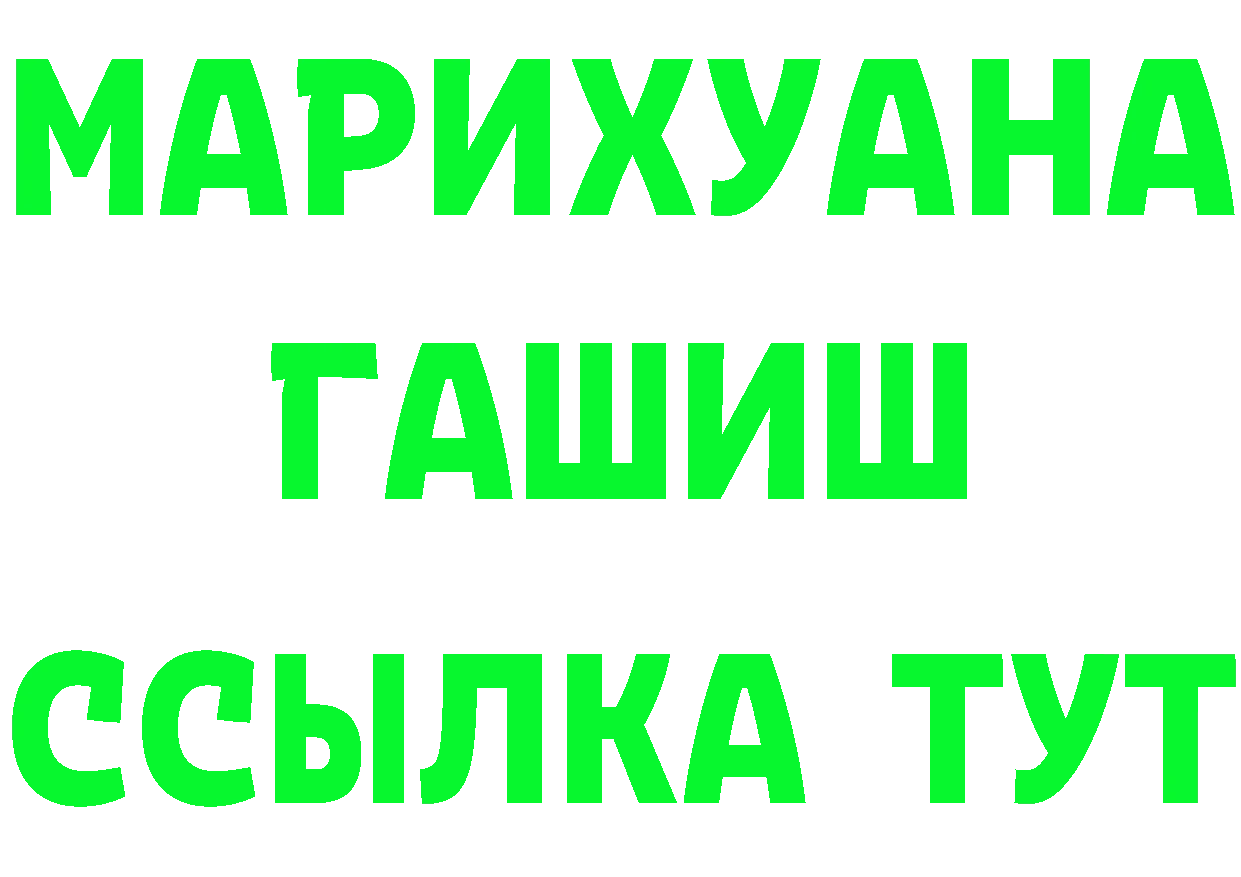 МАРИХУАНА
ГАШИШ
ССЫЛКА ТУТ